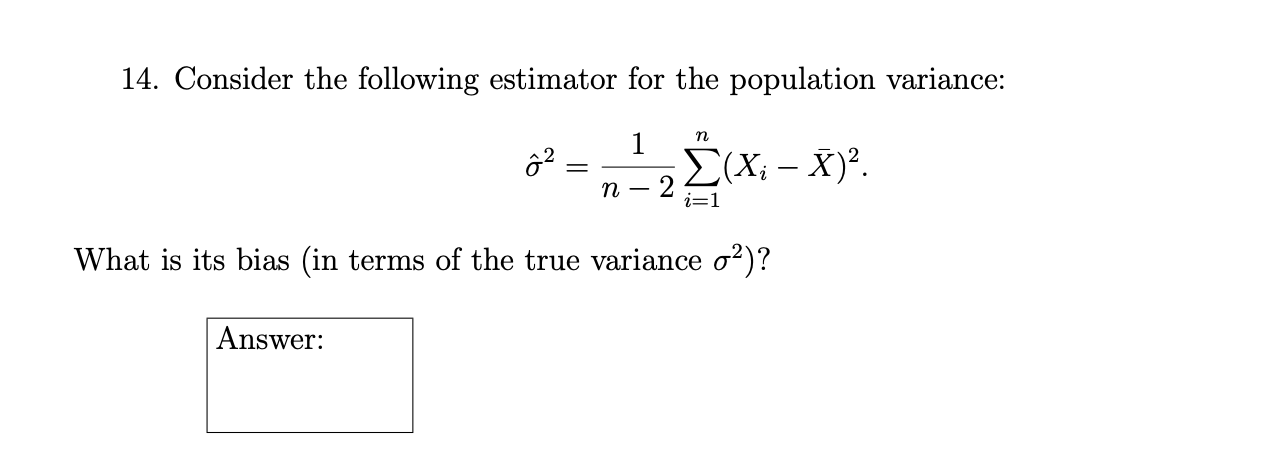 14. Consider the following estimator for the population variance:

$$\hat{\sigma}^2 = \frac{1}{n-2}\sum_{i=1}^{n}(X_i - \bar{X})^2.$$

What is its bias (in terms of the true variance $\sigma^2$)?

Answer: